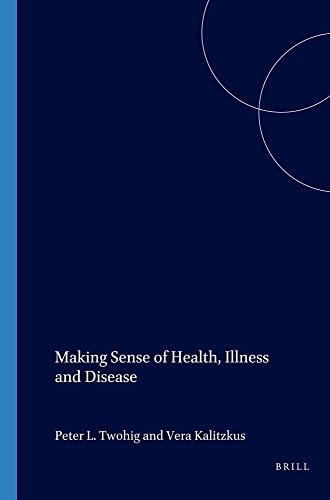 Making Sense of Health, Illness and Disease

Peter L. Twohig and Vera Kalitzkus

BRILL